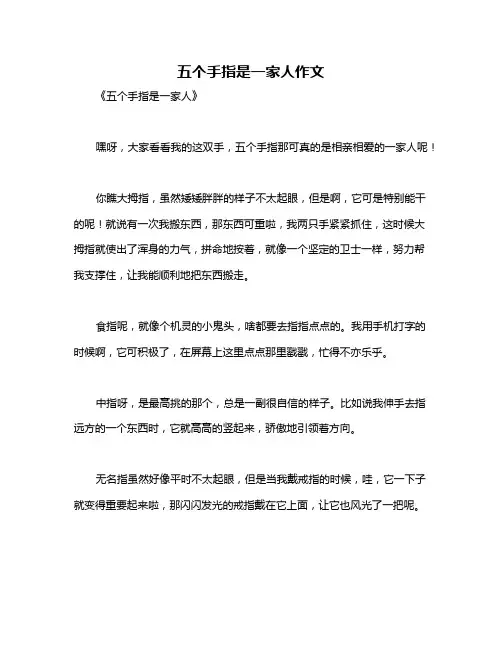 五个手指是一家人作文

《五个手指是一家人》

嘿呀，大家看看我的这双手，五个手指那可真的是相亲相爱的一家人呢！

你瞧大拇指，虽然矮矮胖胖的样子不太起眼，但是啊，它可是特别能干的呢！就说有一次我搬东西，那东西可重啦，我两只手紧紧抓住，这时候大拇指就使出了浑身的力气，拼命地按着，就像一个坚定的卫士一样，努力帮我支撑住，让我能顺利地把东西搬走。

食指呢，就像个机灵的小鬼头，啥都要去指指点点的。我用手机打字的时候啊，它可积极了，在屏幕上这里点点那里戳戳，忙得不亦乐乎。

中指呀，是最高挑的那个，总是一副很自信的样子。比如说我伸手去指远方的一个东西时，它就高高的竖起来，骄傲地引领着方向。

无名指虽然好像平时不太起眼，但是当我戴戒指的时候，哇，它一下子就变得重要起来啦，那闪闪发光的戒指戴在它上面，让它也风光了一把呢。